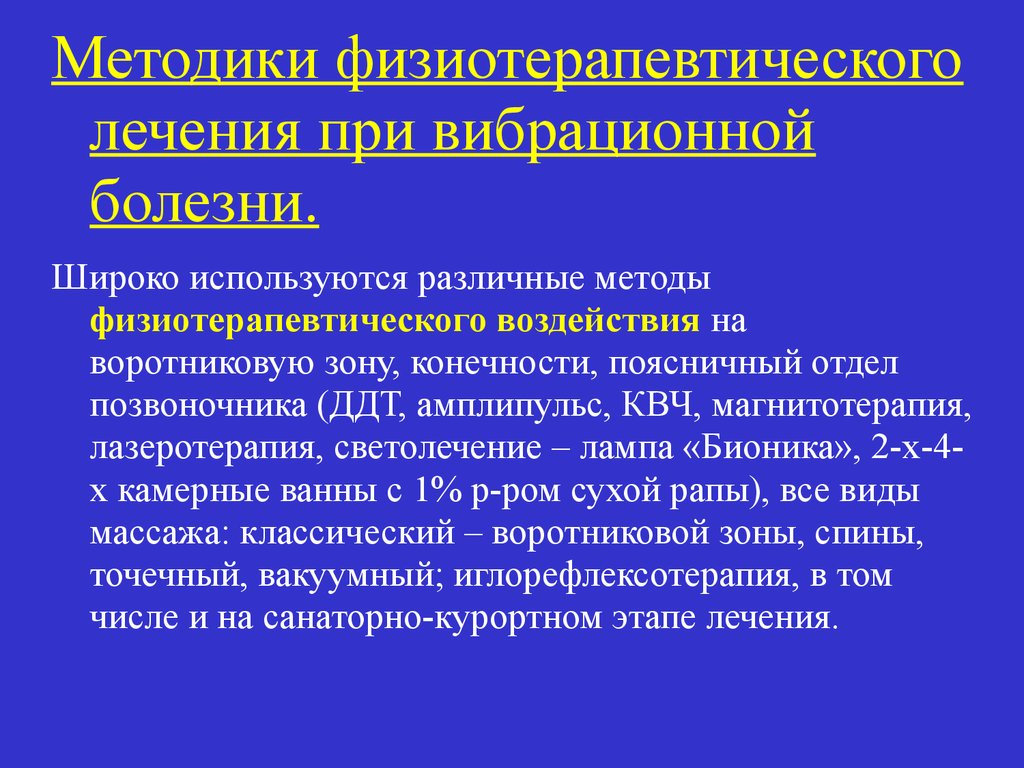 Методики физиотерапевтического лечения при вибрационной болезни.

Широко используются различные методы физиотерапевтического воздействия на воротниковую зону, конечности, поясничный отдел позвоночника (ДДТ, амплипульс, КВЧ, магнитотерапия, лазеротерапия, светолечение – лампа «Бионика», 2-х-4-х камерные ванны с 1% р-ром сухой рапы), все виды массажа: классический – воротниковой зоны, спины, точечный, вакуумный; иглорефлексотерапия, в том числе и на санаторно-курортном этапе лечения.